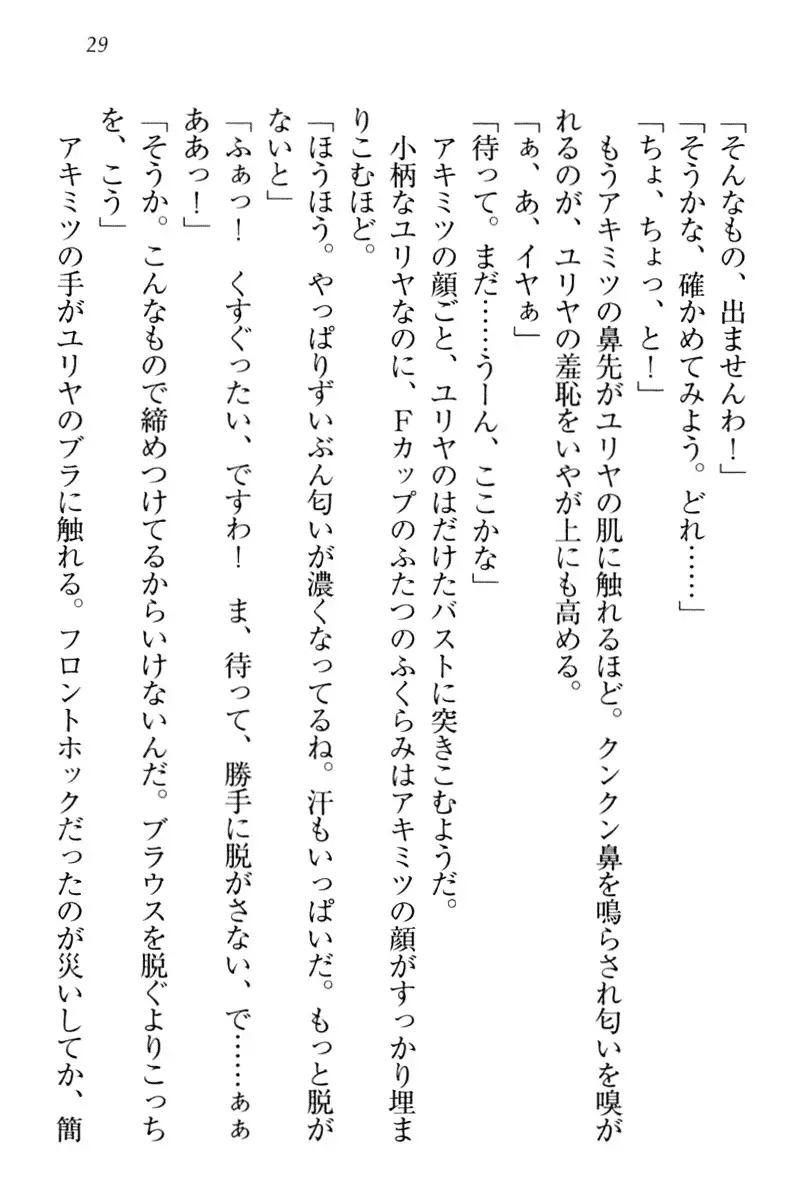 29

「そんなもの、出ませんわ！」
「そうかな、確かめてみよう。どれ……」
「ちょ、ちょっ、と！」
もうアキミツの鼻先がユリヤの肌に触れるほど。クンクン鼻を鳴らされ匂いを嗅がれるのが、ユリヤの羞恥をいやが上にも高める。
「ぁ、あ、イヤぁ」
「待って。まだ……うーん、ここかな」
アキミツの顔ごと、ユリヤのはだけたバストに突きこむようだ。
小柄なユリヤなのに、Ｆカップのふたつのふくらみはアキミツの顔がすっかり埋まりこむほど。
「ほうほう。やっぱりずいぶん匂いが濃くなってるね。汗もいっぱいだ。もっと脱がないと」
「ふぁっ！　くすぐったい、ですわ！　ま、待って、勝手に脱がさない、で……ぁぁああっ！」
「そうか。こんなもので締めつけてるからいけないんだ。ブラウスを脱ぐよりこっちを、こう」
アキミツの手がユリヤのブラに触れる。フロントホックだったのが災いしてか、簡